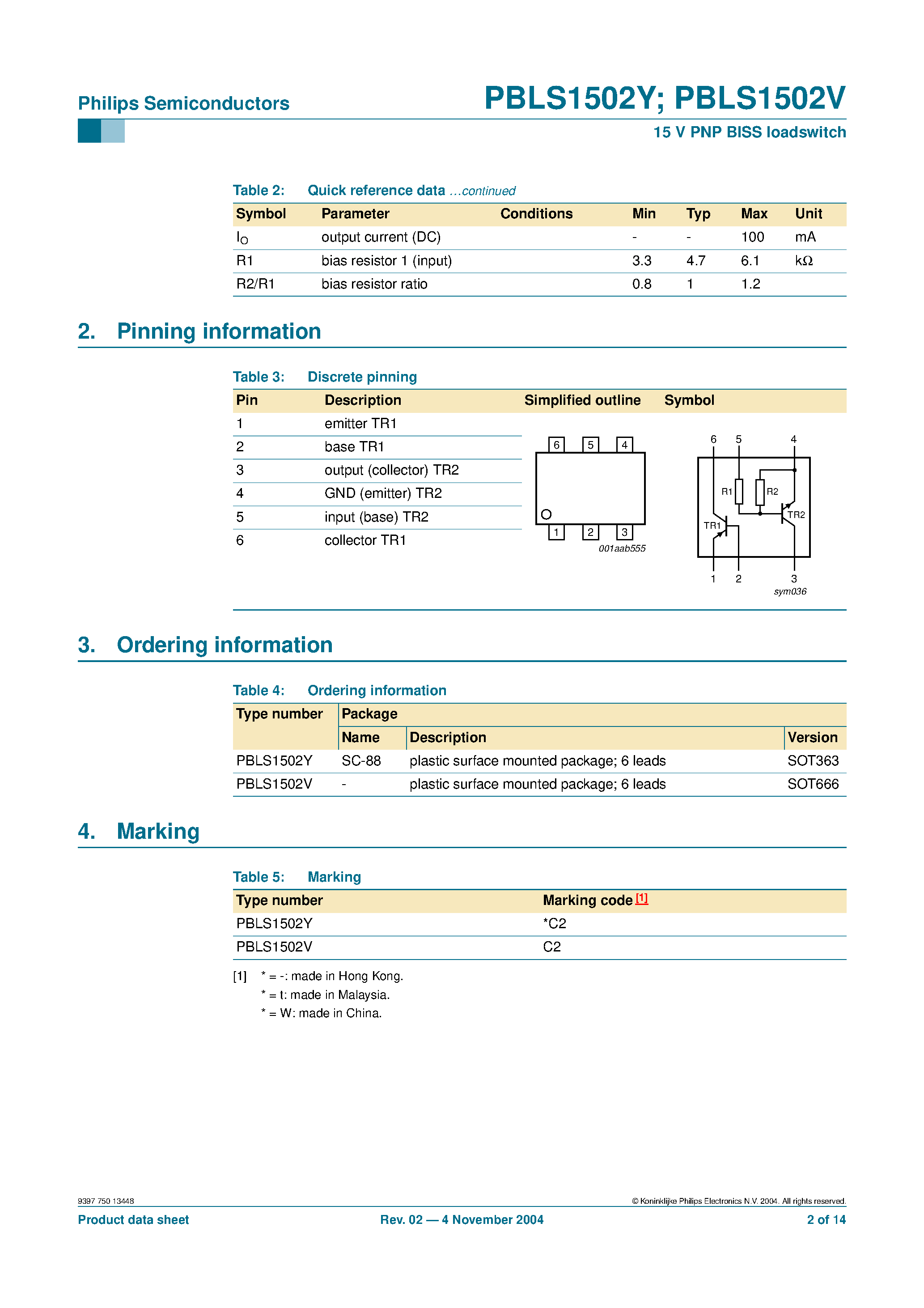 Philips Semiconductors

PBLS1502Y; PBLS1502V

15 V PNP BISS loadswitch

Table 2: Quick reference data …continued

| Symbol | Parameter | Conditions | Min | Typ | Max | Unit |
|---|---|---|---|---|---|---|
| $I_O$ | output current (DC) | | - | - | 100 | mA |
| R1 | bias resistor 1 (input) | | 3.3 | 4.7 | 6.1 | kΩ |
| R2/R1 | bias resistor ratio | | 0.8 | 1 | 1.2 | |

2. Pinning information

Table 3: Discrete pinning

| Pin | Description | Simplified outline | Symbol |
|---|---|---|---|
| 1 | emitter TR1 | | |
| 2 | base TR1 | | |
| 3 | output (collector) TR2 | | |
| 4 | GND (emitter) TR2 | | |
| 5 | input (base) TR2 | | |
| 6 | collector TR1 | | |

6 5 4
1 2 3
001aab555

6 5 4
R1 R2
TR1 TR2
1 2 3
sym036

3. Ordering information

Table 4: Ordering information

| Type number | Package | | |
|---|---|---|---|
| | Name | Description | Version |
| PBLS1502Y | SC-88 | plastic surface mounted package; 6 leads | SOT363 |
| PBLS1502V | - | plastic surface mounted package; 6 leads | SOT666 |

4. Marking

Table 5: Marking

| Type number | Marking code [1] |
|---|---|
| PBLS1502Y | *C2 |
| PBLS1502V | C2 |

[1] * = -: made in Hong Kong.
* = t: made in Malaysia.
* = W: made in China.

9397 750 13448
© Koninklijke Philips Electronics N.V. 2004. All rights reserved.
Product data sheet
Rev. 02 — 4 November 2004
2 of 14